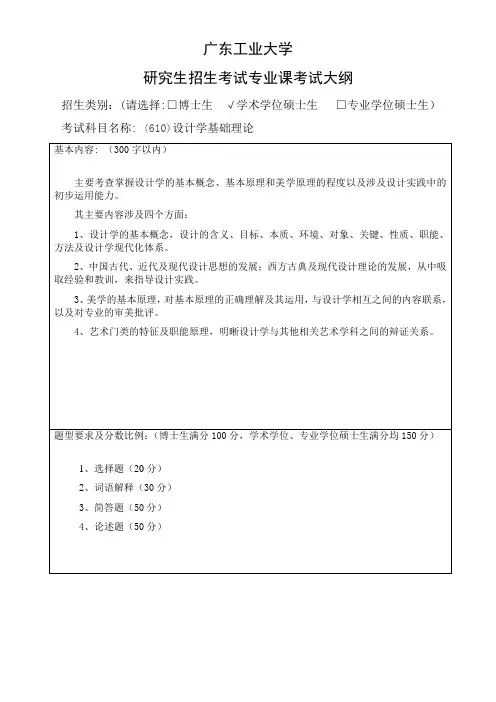 广东工业大学

研究生招生考试专业课考试大纲

招生类别：（请选择：☐博士生 √学术学位硕士生 ☐专业学位硕士生）

考试科目名称：（610）设计学基础理论

基本内容：（300字以内）

主要考查掌握设计学的基本概念、基本原理和美学原理的程度以及涉及设计实践中的初步运用能力。

其主要内容涉及四个方面：

1、设计学的基本概念，设计的含义、目标、本质、环境、对象、关键、性质、职能、方法及设计学现代化体系。

2、中国古代、近代及现代设计思想的发展；西方古典及现代设计理论的发展，从中吸取经验和教训，来指导设计实践。

3、美学的基本原理，对基本原理的正确理解及其运用，与设计学相互之间的内容联系，以及对专业的审美批评。

4、艺术门类的特征及职能原理，明晰设计学与其他相关艺术学科之间的辩证关系。

题型要求及分数比例：（博士生满分100分，学术学位、专业学位硕士生满分均150分）

1、选择题（20分）

2、词语解释（30分）

3、简答题（50分）

4、论述题（50分）